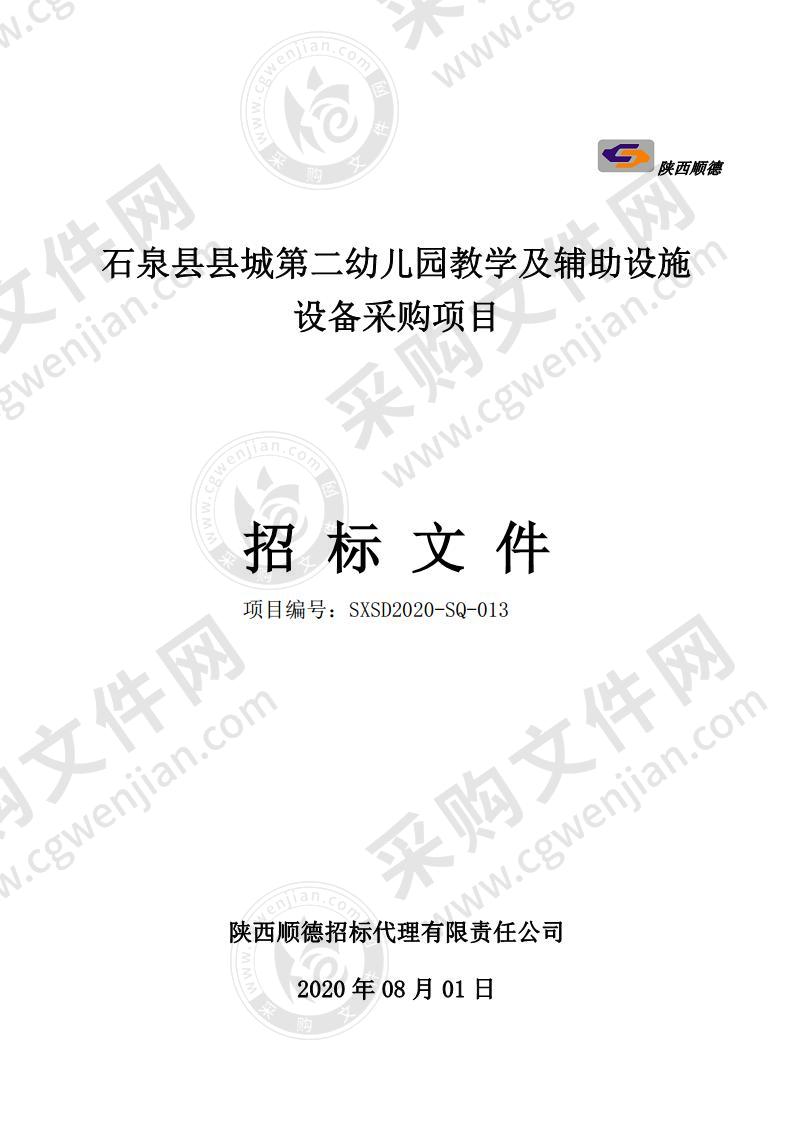 陕西顺德

石泉县县城第二幼儿园教学及辅助设施设备采购项目

招 标 文 件

项目编号：SXSD2020-SQ-013

陕西顺德招标代理有限责任公司

2020 年 08 月 01 日

采购文件网 www.cgwenjian.com